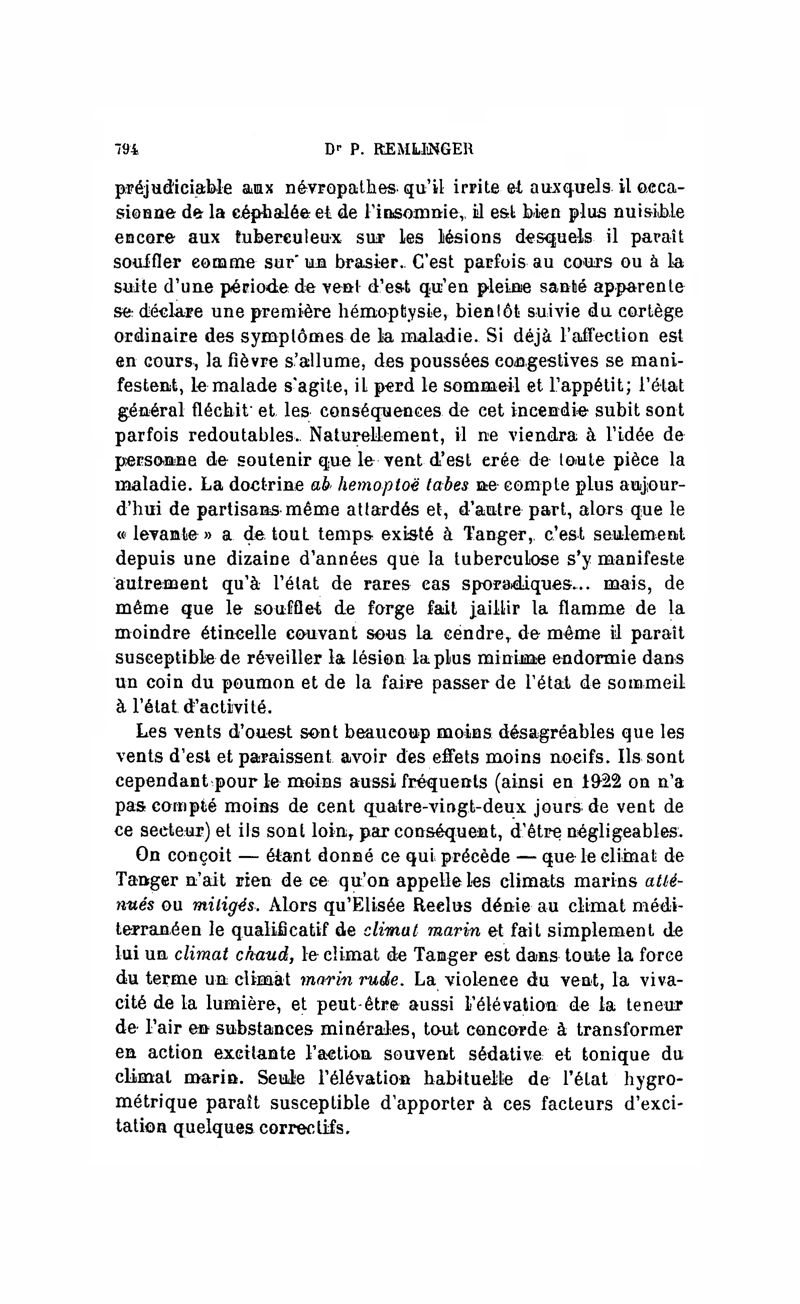 794 Dr P. REMLINGER

préjudiciable aux névropathes qu'il irrite et auxquels il occasionne de la céphalée et de l'insomnie, il est bien plus nuisible encore aux tuberculeux sur les lésions desquels il paraît souffler comme sur un brasier. C'est parfois au cours ou à la suite d'une période de vent d'est qu'en pleine santé apparente se déclare une première hémoptysie, bientôt suivie du cortège ordinaire des symptômes de la maladie. Si déjà l'affection est en cours, la fièvre s'allume, des poussées congestives se manifestent, le malade s'agite, il perd le sommeil et l'appétit; l'état général fléchit et les conséquences de cet incendie subit sont parfois redoutables. Naturellement, il ne viendra à l'idée de personne de soutenir que le vent d'est crée de toute pièce la maladie. La doctrine ab hemoptoë tabes ne compte plus aujourd'hui de partisans même attardés et, d'autre part, alors que le « levante » a de tout temps existé à Tanger, c'est seulement depuis une dizaine d'années que la tuberculose s'y manifeste autrement qu'à l'état de rares cas sporadiques... mais, de même que le soufflet de forge fait jaillir la flamme de la moindre étincelle couvant sous la cendre, de même il paraît susceptible de réveiller la lésion la plus minime endormie dans un coin du poumon et de la faire passer de l'état de sommeil à l'état d'activité.

Les vents d'ouest sont beaucoup moins désagréables que les vents d'est et paraissent avoir des effets moins nocifs. Ils sont cependant pour le moins aussi fréquents (ainsi en 1922 on n'a pas compté moins de cent quatre-vingt-deux jours de vent de ce secteur) et ils sont loin, par conséquent, d'être négligeables.

On conçoit — étant donné ce qui précède — que le climat de Tanger n'ait rien de ce qu'on appelle les climats marins atténués ou mitigés. Alors qu'Elisée Reclus dénie au climat méditerranéen le qualificatif de climat marin et fait simplement de lui un climat chaud, le climat de Tanger est dans toute la force du terme un climat marin rude. La violence du vent, la vivacité de la lumière, et peut-être aussi l'élévation de la teneur de l'air en substances minérales, tout concorde à transformer en action excitante l'action souvent sédative et tonique du climat marin. Seule l'élévation habituelle de l'état hygrométrique paraît susceptible d'apporter à ces facteurs d'excitation quelques correctifs.